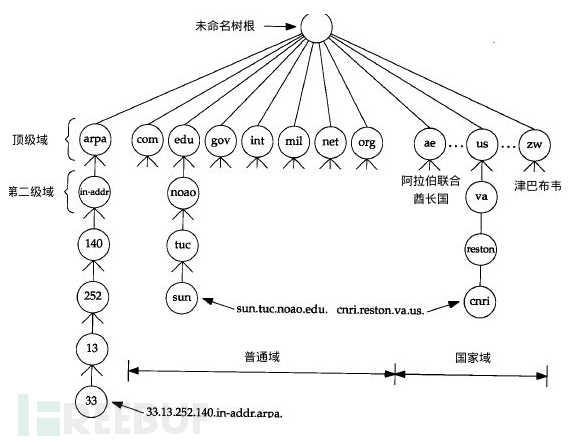 未命名树根

顶级域

arpa com edu gov int mil net org ae ... us ... zw

第二级域

in-addr

noao

阿拉伯联合酋长国

va

津巴布韦

140

tuc

reston

252

sun

sun.tuc.noao.edu.

cnri.reston.va.us.

cnri

13

普通域

国家域

33

33.13.252.140.in-addr.arpa.

FREEBUF